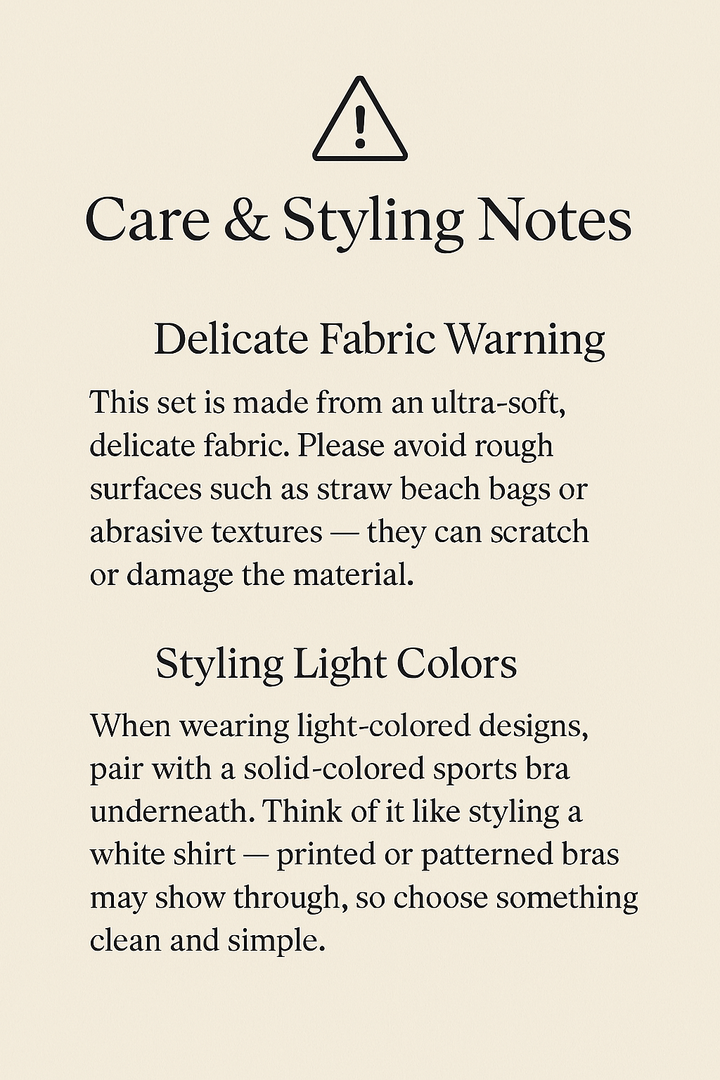 Care & Styling Notes

Delicate Fabric Warning

This set is made from an ultra-soft, delicate fabric. Please avoid rough surfaces such as straw beach bags or abrasive textures — they can scratch or damage the material.

Styling Light Colors

When wearing light-colored designs, pair with a solid-colored sports bra underneath. Think of it like styling a white shirt — printed or patterned bras may show through, so choose something clean and simple.